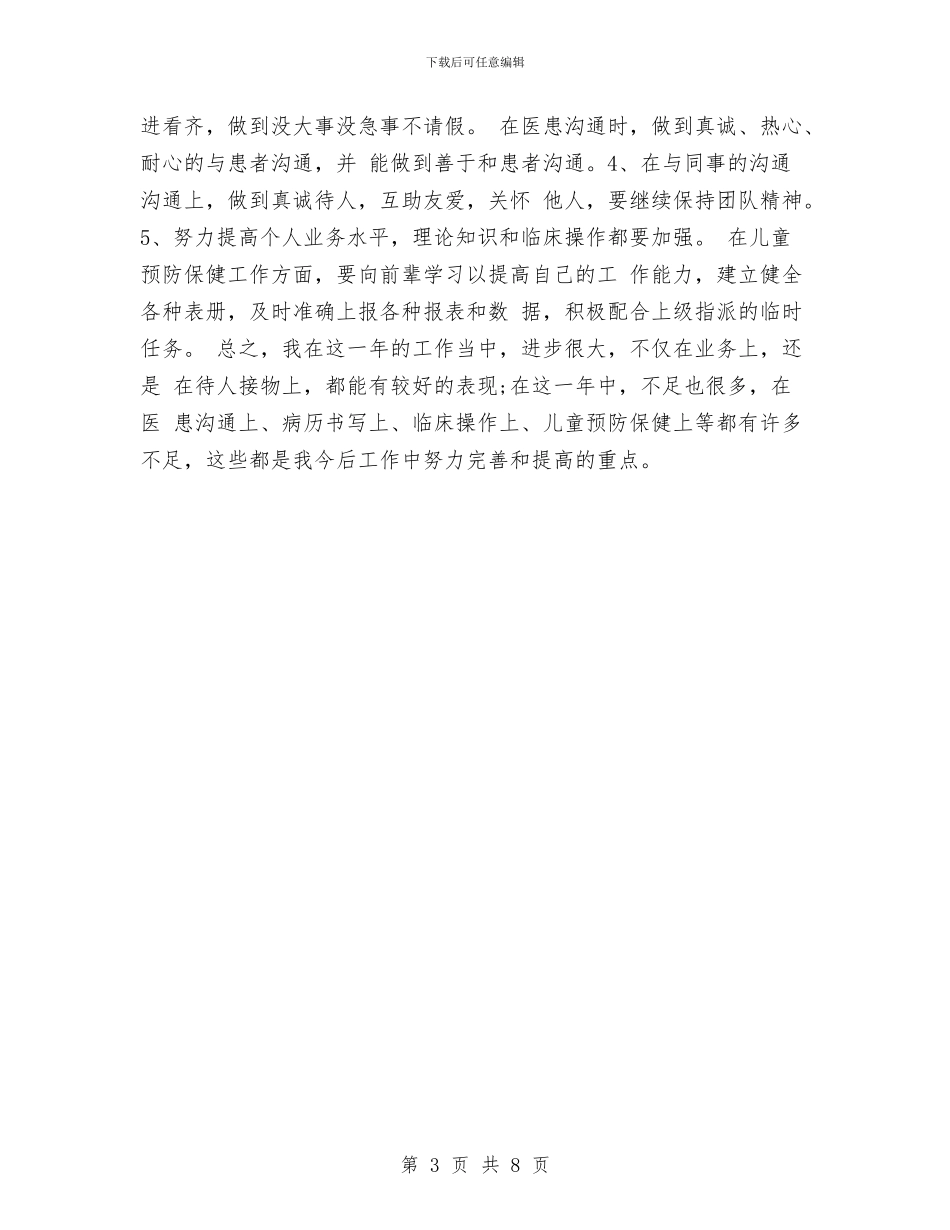 下载后可任意编辑

进看齐，做到没大事没急事不请假。 在医患沟通时，做到真诚、热心、耐心的与患者沟通，并 能做到善于和患者沟通。4、在与同事的沟通沟通上，做到真诚待人，互助友爱，关怀 他人，要继续保持团队精神。5、努力提高个人业务水平，理论知识和临床操作都要加强。 在儿童预防保健工作方面，要向前辈学习以提高自己的工 作能力，建立健全各种表册，及时准确上报各种报表和数 据，积极配合上级指派的临时任务。 总之，我在这一年的工作当中，进步很大，不仅在业务上，还是 在待人接物上，都能有较好的表现;在这一年中，不足也很多，在医 患沟通上、病历书写上、临床操作上、儿童预防保健上等都有许多不足，这些都是我今后工作中努力完善和提高的重点。

第 3 页 共 8 页